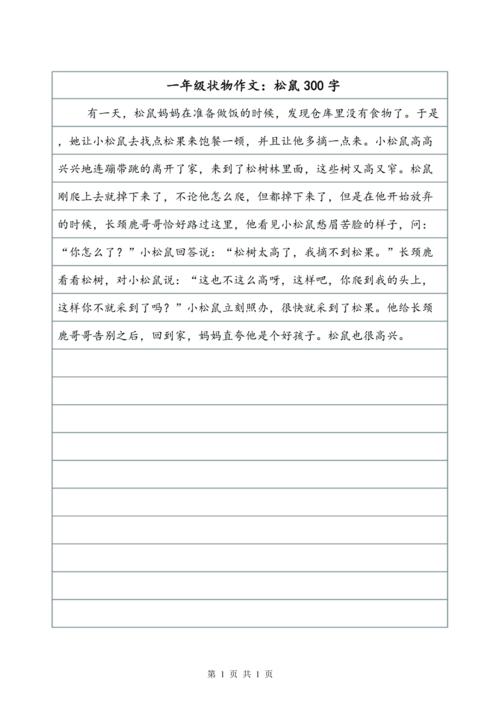 一年级状物作文：松鼠 300 字

有一天，松鼠妈妈在准备做饭的时候，发现仓库里没有食物了。于是，她让小松鼠去找点松果来饱餐一顿，并且让他多摘一点来。小松鼠高高兴兴地连蹦带跳的离开了家，来到了松树林里面，这些树又高又窄。松鼠刚爬上去就掉下来了，不论他怎么爬，但都掉下来了，但是在他开始放弃的时候，长颈鹿哥哥恰好路过这里，他看见小松鼠愁眉苦脸的样子，问：“你怎么了？”小松鼠回答说：“松树太高了，我摘不到松果。”长颈鹿看看松树，对小松鼠说：“这也不这么高呀，这样吧，你爬到我的头上，这样你不就采到了吗？”小松鼠立刻照办，很快就采到了松果。他给长颈鹿哥哥告别之后，回到家，妈妈直夸他是个好孩子。松鼠也很高兴。

第 1 页 共 1 页